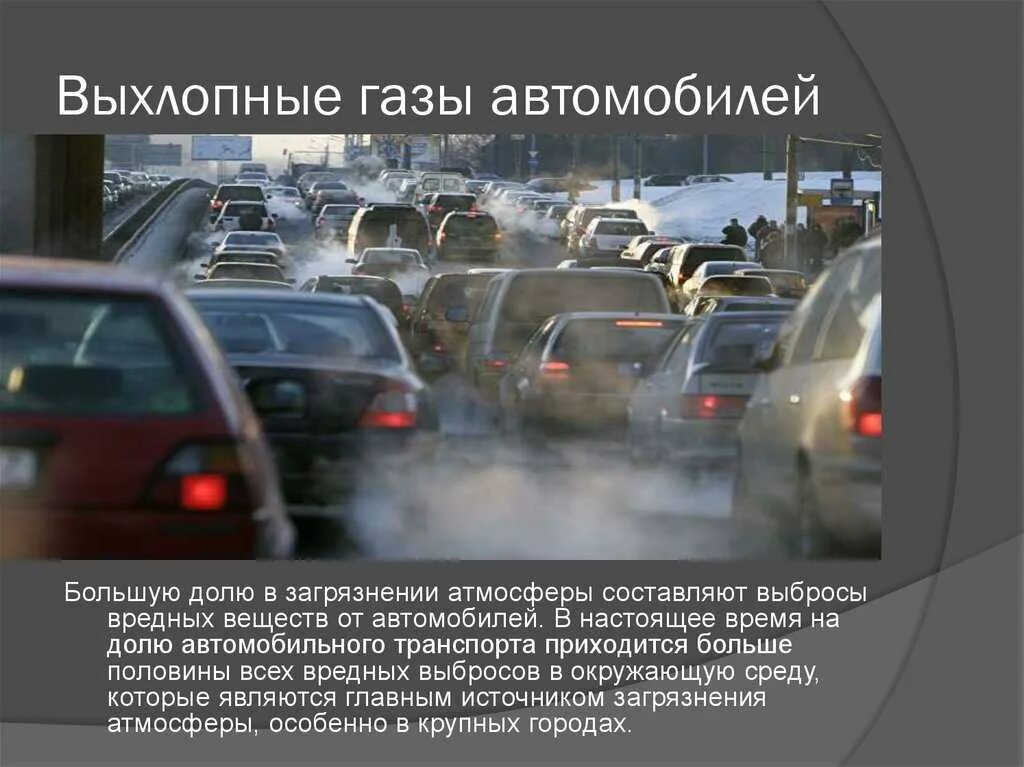 Выхлопные газы автомобилей

Большую долю в загрязнении атмосферы составляют выбросы вредных веществ от автомобилей. В настоящее время на долю автомобильного транспорта приходится больше половины всех вредных выбросов в окружающую среду, которые являются главным источником загрязнения атмосферы, особенно в крупных городах.